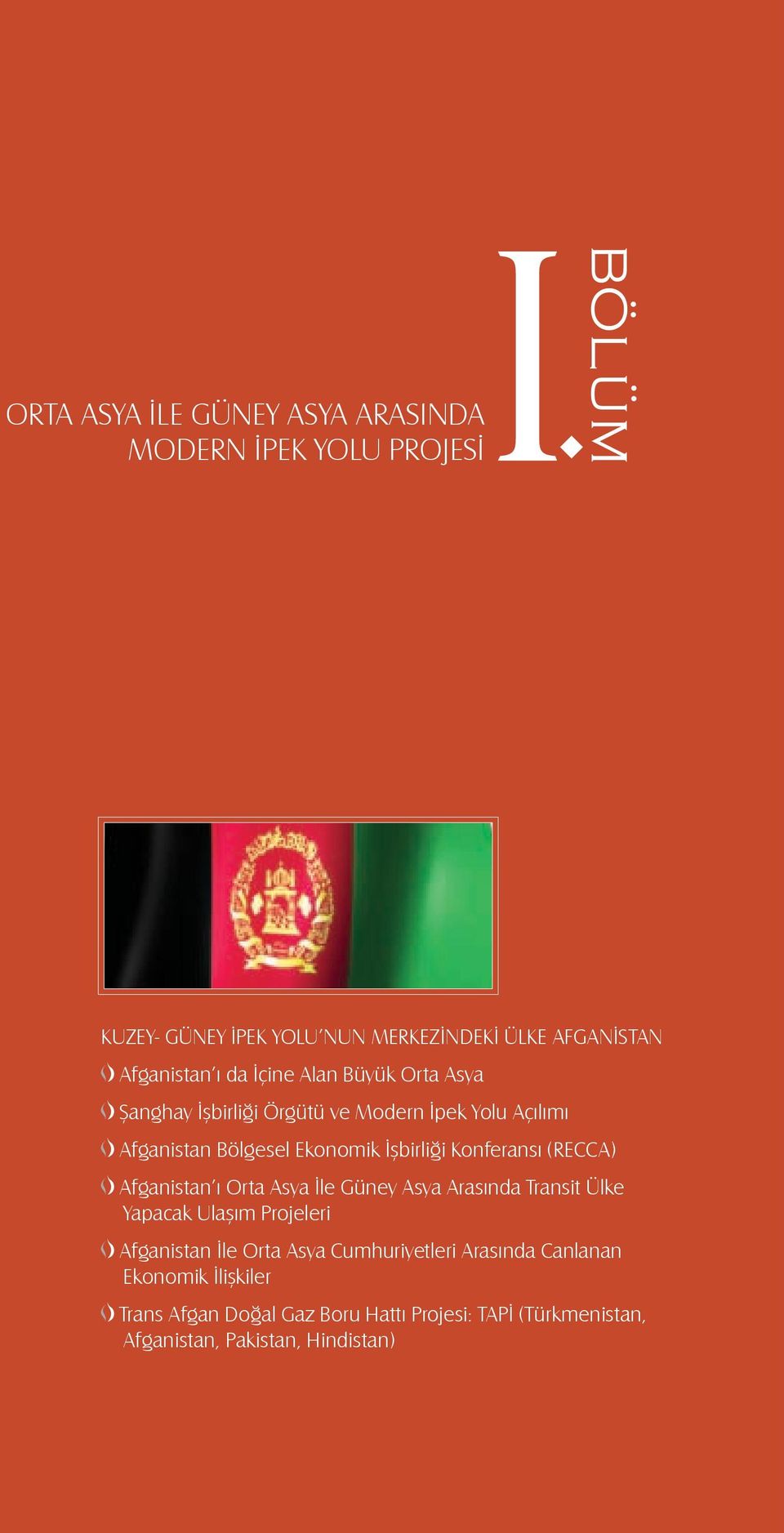 ORTA ASYA İLE GÜNEY ASYA ARASINDA MODERN İPEK YOLU PROJESİ

I. BÖLÜM

KUZEY- GÜNEY İPEK YOLU'NUN MERKEZİNDEKİ ÜLKE AFGANİSTAN

Afganistan'ı da İçine Alan Büyük Orta Asya

Şanghay İşbirliği Örgütü ve Modern İpek Yolu Açılımı

Afganistan Bölgesel Ekonomik İşbirliği Konferansı (RECCA)

Afganistan'ı Orta Asya İle Güney Asya Arasında Transit Ülke Yapacak Ulaşım Projeleri

Afganistan İle Orta Asya Cumhuriyetleri Arasında Canlanan Ekonomik İlişkiler

Trans Afgan Doğal Gaz Boru Hattı Projesi: TAPİ (Türkmenistan, Afganistan, Pakistan, Hindistan)